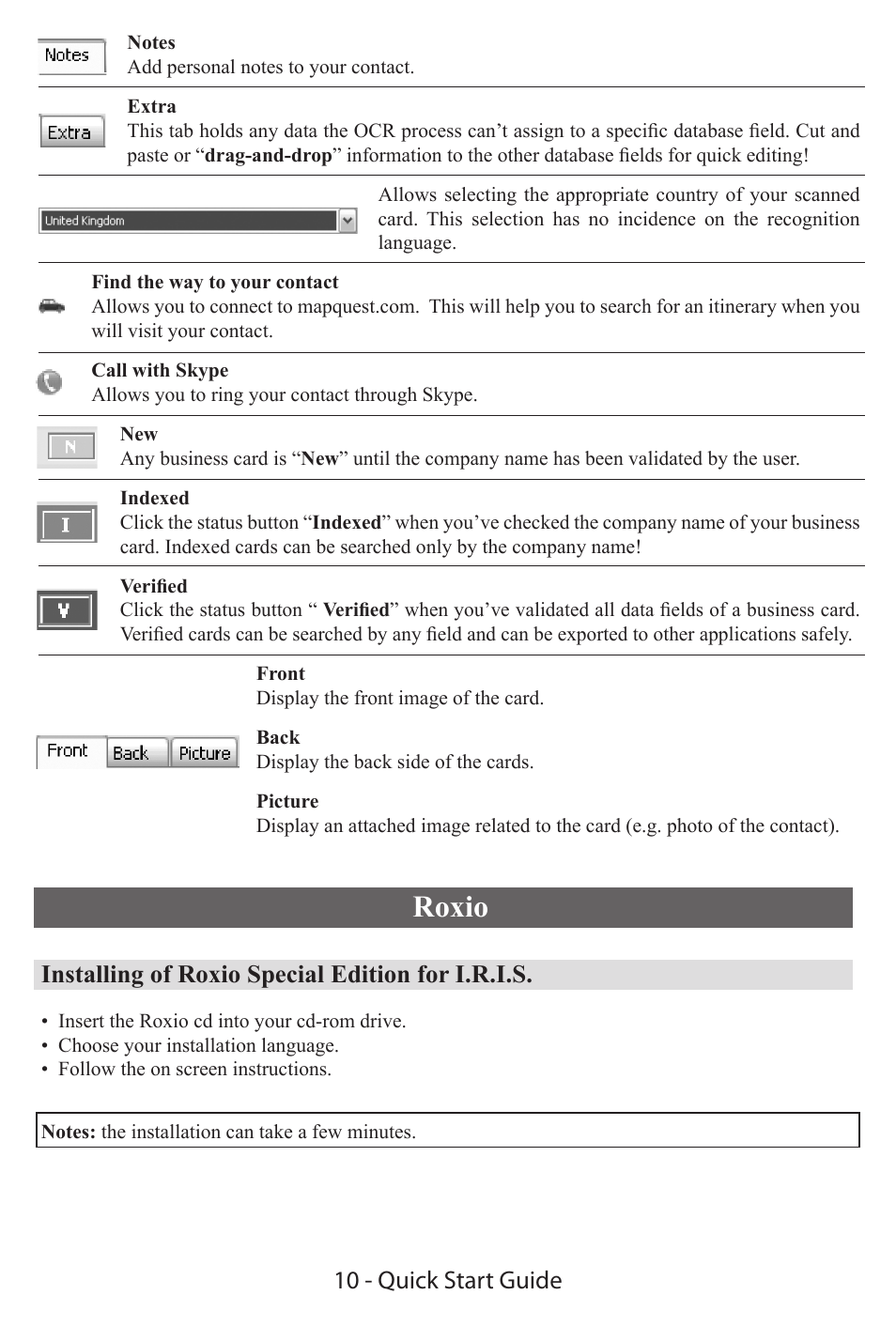 Notes

Notes
Add personal notes to your contact.

Extra

Extra
This tab holds any data the OCR process can't assign to a specific database field. Cut and paste or "drag-and-drop" information to the other database fields for quick editing!

United Kingdom

Allows selecting the appropriate country of your scanned card. This selection has no incidence on the recognition language.

Find the way to your contact
Allows you to connect to mapquest.com. This will help you to search for an itinerary when you will visit your contact.

Call with Skype
Allows you to ring your contact through Skype.

N

New
Any business card is "New" until the company name has been validated by the user.

I

Indexed
Click the status button "Indexed" when you've checked the company name of your business card. Indexed cards can be searched only by the company name!

V

Verified
Click the status button " Verified" when you've validated all data fields of a business card. Verified cards can be searched by any field and can be exported to other applications safely.

Front Back Picture

Front
Display the front image of the card.

Back
Display the back side of the cards.

Picture
Display an attached image related to the card (e.g. photo of the contact).

Roxio

Installing of Roxio Special Edition for I.R.I.S.

• Insert the Roxio cd into your cd-rom drive.
• Choose your installation language.
• Follow the on screen instructions.

Notes: the installation can take a few minutes.

10 - Quick Start Guide